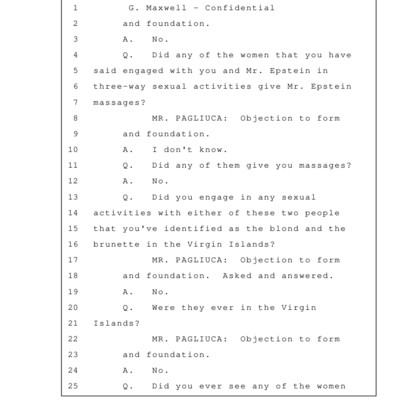 1 G. Maxwell - Confidential
2 and foundation.
3 A. No.
4 Q. Did any of the women that you have
5 said engaged with you and Mr. Epstein in
6 three-way sexual activities give Mr. Epstein
7 massages?
8 MR. PAGLIUCA: Objection to form
9 and foundation.
10 A. I don't know.
11 Q. Did any of them give you massages?
12 A. No.
13 Q. Did you engage in any sexual
14 activities with either of these two people
15 that you've identified as the blond and the
16 brunette in the Virgin Islands?
17 MR. PAGLIUCA: Objection to form
18 and foundation. Asked and answered.
19 A. No.
20 Q. Were they ever in the Virgin
21 Islands?
22 MR. PAGLIUCA: Objection to form
23 and foundation.
24 A. No.
25 Q. Did you ever see any of the women